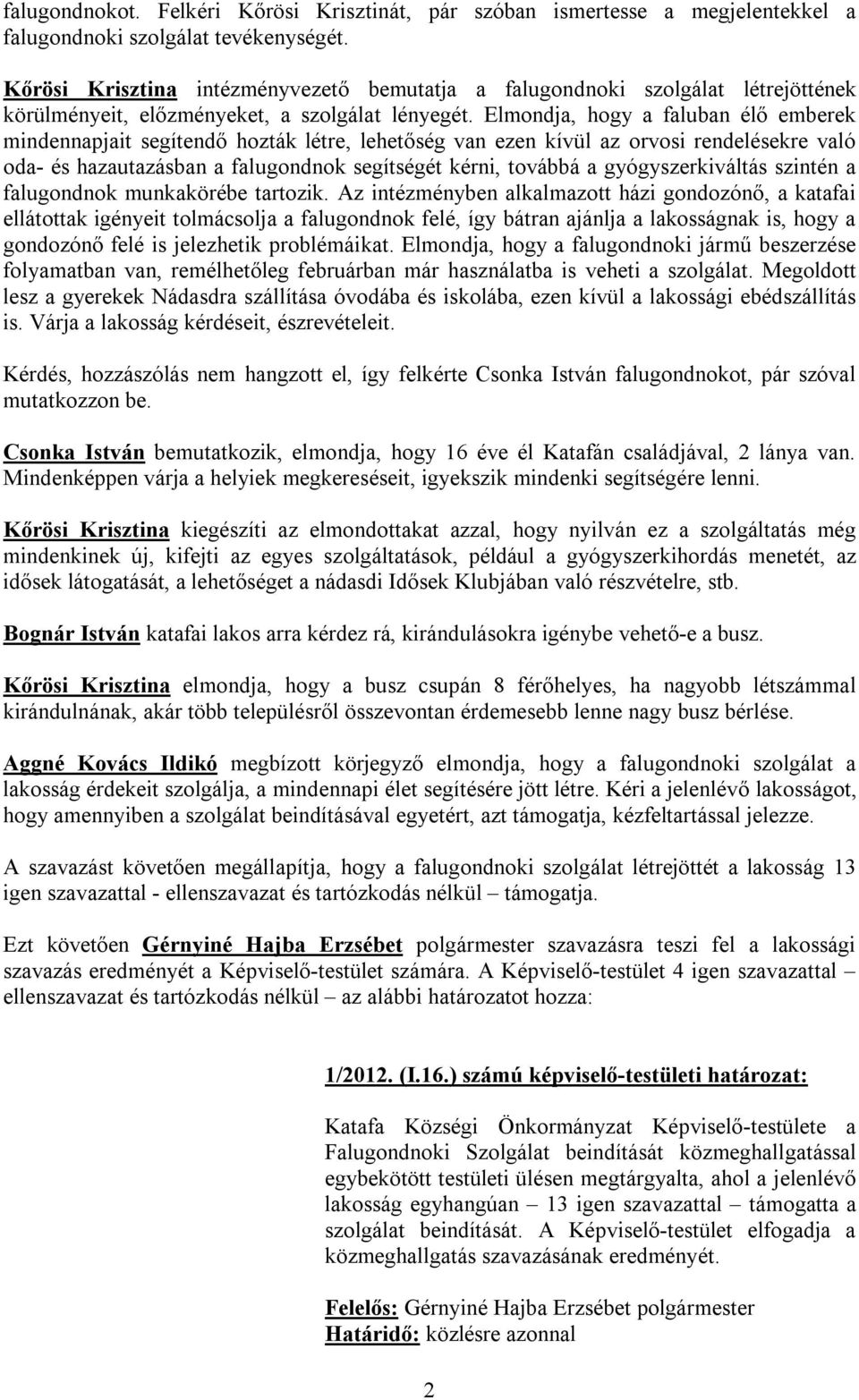 falugondnokot. Felkéri Kőrösi Krisztinát, pár szóban ismertesse a megjelentekkel a falugondnoki szolgálat tevékenységét.

Kőrösi Krisztina intézményvezető bemutatja a falugondnoki szolgálat létrejöttének körülményeit, előzményeket, a szolgálat lényegét. Elmondja, hogy a faluban élő emberek mindennapjait segítendő hozták létre, lehetőség van ezen kívül az orvosi rendelésekre való oda- és hazautazásban a falugondnok segítségét kérni, továbbá a gyógyszerkiváltás szintén a falugondnok munkakörébe tartozik. Az intézményben alkalmazott házi gondozónő, a katafai ellátottak igényeit tolmácsolja a falugondnok felé, így bátran ajánlja a lakosságnak is, hogy a gondozónő felé is jelezhetik problémáikat. Elmondja, hogy a falugondnoki jármű beszerzése folyamatban van, remélhetőleg februárban már használatba is veheti a szolgálat. Megoldott lesz a gyerekek Nádasdra szállítása óvodába és iskolába, ezen kívül a lakossági ebédszállítás is. Várja a lakosság kérdéseit, észrevételeit.

Kérdés, hozzászólás nem hangzott el, így felkérte Csonka István falugondnokot, pár szóval mutatkozzon be.

Csonka István bemutatkozik, elmondja, hogy 16 éve él Katafán családjával, 2 lánya van. Mindenképpen várja a helyiek megkereséseit, igyekszik mindenki segítségére lenni.

Kőrösi Krisztina kiegészíti az elmondottakat azzal, hogy nyilván ez a szolgáltatás még mindenkinek új, kifejti az egyes szolgáltatások, például a gyógyszerkihordás menetét, az idősek látogatását, a lehetőséget a nádasdi Idősek Klubjában való részvételre, stb.

Bognár István katafai lakos arra kérdez rá, kirándulásokra igénybe vehető-e a busz.

Kőrösi Krisztina elmondja, hogy a busz csupán 8 férőhelyes, ha nagyobb létszámmal kirándulnának, akár több településről összevontan érdemesebb lenne nagy busz bérlése.

Aggné Kovács Ildikó megbízott körjegyző elmondja, hogy a falugondnoki szolgálat a lakosság érdekeit szolgálja, a mindennapi élet segítésére jött létre. Kéri a jelenlévő lakosságot, hogy amennyiben a szolgálat beindításával egyetért, azt támogatja, kézfeltartással jelezze.

A szavazást követően megállapítja, hogy a falugondnoki szolgálat létrejöttét a lakosság 13 igen szavazattal - ellenszavazat és tartózkodás nélkül – támogatja.

Ezt követően Gérnyiné Hajba Erzsébet polgármester szavazásra teszi fel a lakossági szavazás eredményét a Képviselő-testület számára. A Képviselő-testület 4 igen szavazattal – ellenszavazat és tartózkodás nélkül – az alábbi határozatot hozza:

1/2012. (I.16.) számú képviselő-testületi határozat:

Katafa Községi Önkormányzat Képviselő-testülete a Falugondnoki Szolgálat beindítását közmeghallgatással egybekötött testületi ülésen megtárgyalta, ahol a jelenlévő lakosság egyhangúan – 13 igen szavazattal – támogatta a szolgálat beindítását. A Képviselő-testület elfogadja a közmeghallgatás szavazásának eredményét.

Felelős: Gérnyiné Hajba Erzsébet polgármester
Határidő: közlésre azonnal

2